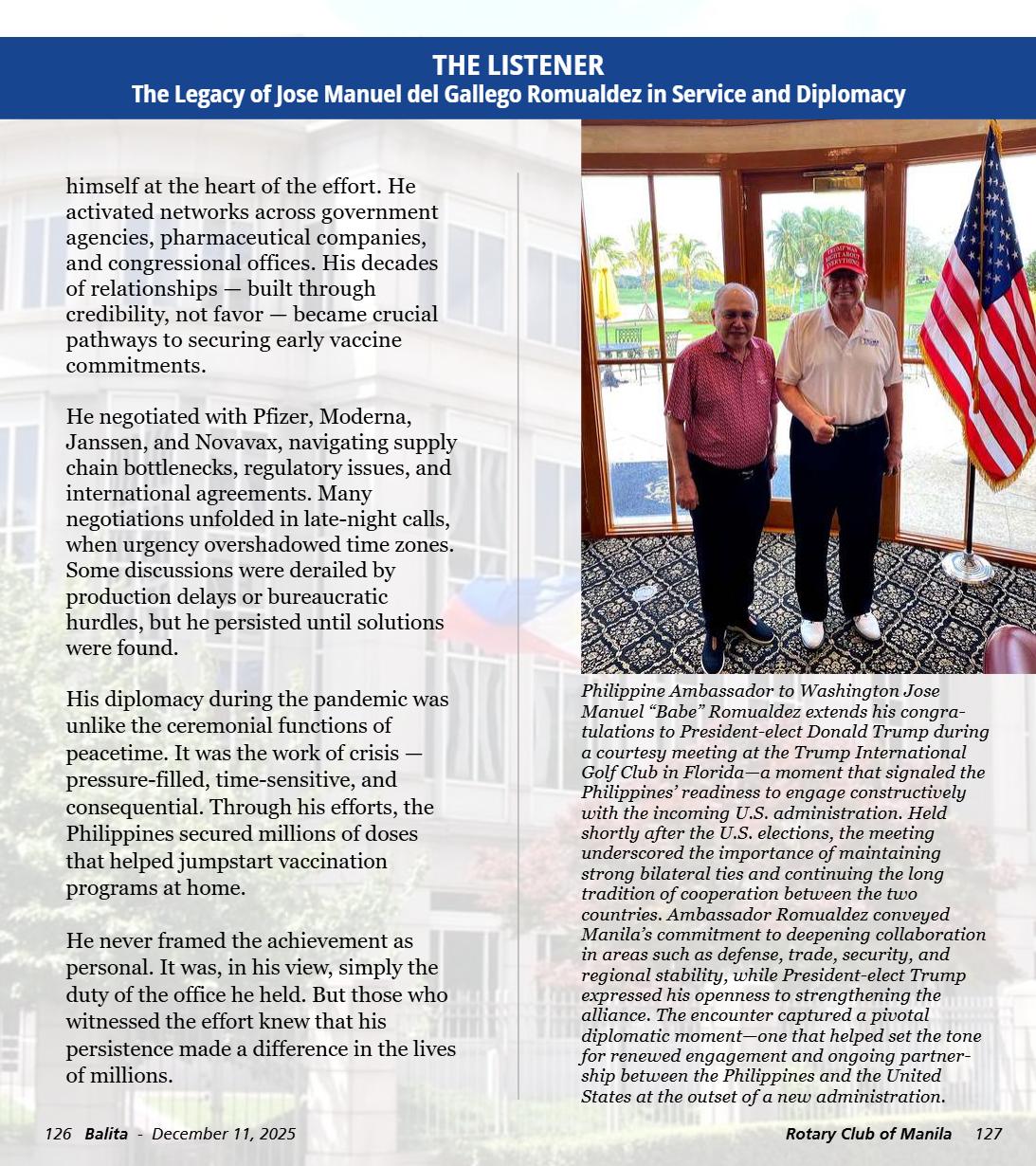 THE LISTENER
The Legacy of Jose Manuel del Gallego Romualdez in Service and Diplomacy

himself at the heart of the effort. He activated networks across government agencies, pharmaceutical companies, and congressional offices. His decades of relationships — built through credibility, not favor — became crucial pathways to securing early vaccine commitments.

He negotiated with Pfizer, Moderna, Janssen, and Novavax, navigating supply chain bottlenecks, regulatory issues, and international agreements. Many negotiations unfolded in late-night calls, when urgency overshadowed time zones. Some discussions were derailed by production delays or bureaucratic hurdles, but he persisted until solutions were found.

His diplomacy during the pandemic was unlike the ceremonial functions of peacetime. It was the work of crisis — pressure-filled, time-sensitive, and consequential. Through his efforts, the Philippines secured millions of doses that helped jumpstart vaccination programs at home.

He never framed the achievement as personal. It was, in his view, simply the duty of the office he held. But those who witnessed the effort knew that his persistence made a difference in the lives of millions.

Philippine Ambassador to Washington Jose Manuel "Babe" Romualdez extends his congratulations to President-elect Donald Trump during a courtesy meeting at the Trump International Golf Club in Florida—a moment that signaled the Philippines' readiness to engage constructively with the incoming U.S. administration. Held shortly after the U.S. elections, the meeting underscored the importance of maintaining strong bilateral ties and continuing the long tradition of cooperation between the two countries. Ambassador Romualdez conveyed Manila's commitment to deepening collaboration in areas such as defense, trade, security, and regional stability, while President-elect Trump expressed his openness to strengthening the alliance. The encounter captured a pivotal diplomatic moment—one that helped set the tone for renewed engagement and ongoing partnership between the Philippines and the United States at the outset of a new administration.

126 Balita - December 11, 2025

Rotary Club of Manila 127